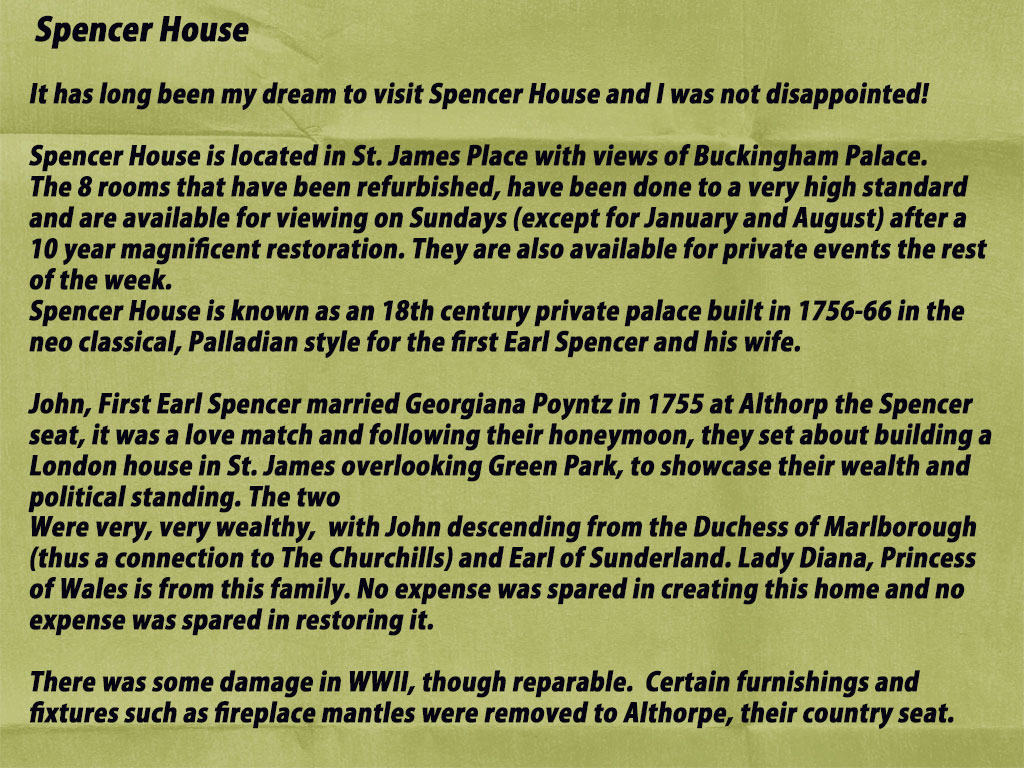 Spencer House

It has long been my dream to visit Spencer House and I was not disappointed!

Spencer House is located in St. James Place with views of Buckingham Palace. The 8 rooms that have been refurbished, have been done to a very high standard and are available for viewing on Sundays (except for January and August) after a 10 year magnificent restoration. They are also available for private events the rest of the week.
Spencer House is known as an 18th century private palace built in 1756-66 in the neo classical, Palladian style for the first Earl Spencer and his wife.

John, First Earl Spencer married Georgiana Poyntz in 1755 at Althorp the Spencer seat, it was a love match and following their honeymoon, they set about building a London house in St. James overlooking Green Park, to showcase their wealth and political standing. The two
Were very, very wealthy, with John descending from the Duchess of Marlborough (thus a connection to The Churchills) and Earl of Sunderland. Lady Diana, Princess of Wales is from this family. No expense was spared in creating this home and no expense was spared in restoring it.

There was some damage in WWII, though reparable. Certain furnishings and fixtures such as fireplace mantles were removed to Althorpe, their country seat.